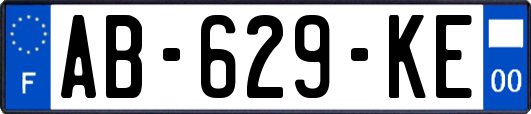 F
AB-629-KE
00